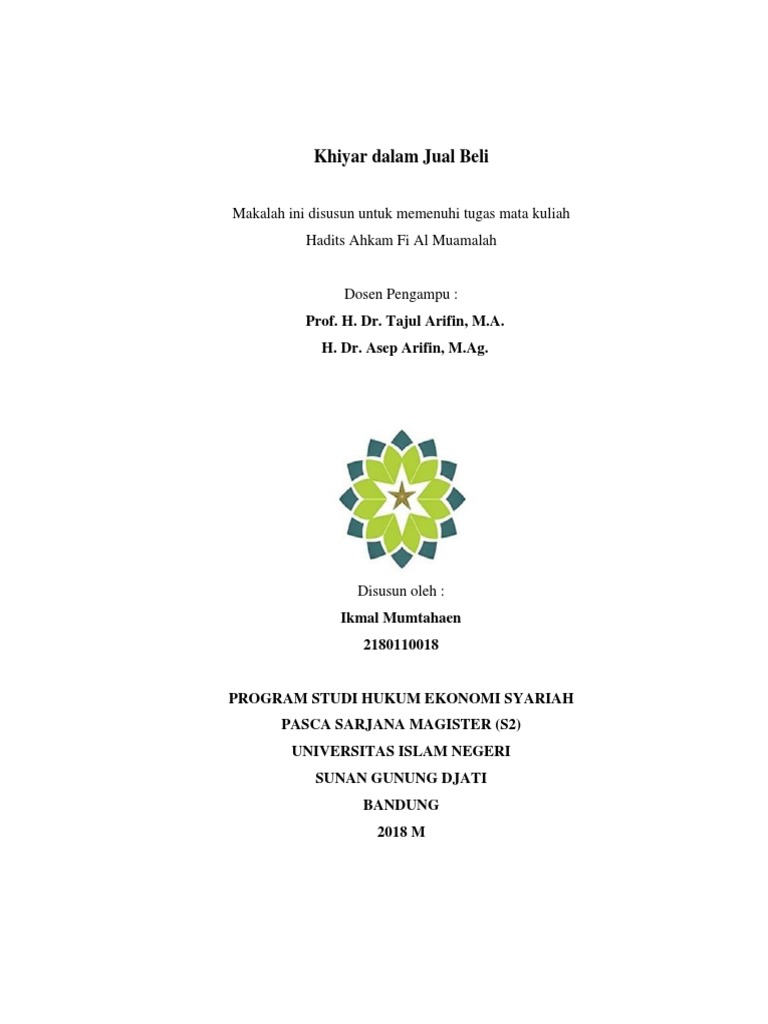 Khiyar dalam Jual Beli

Makalah ini disusun untuk memenuhi tugas mata kuliah
Hadits Ahkam Fi Al Muamalah

Dosen Pengampu :
Prof. H. Dr. Tajul Arifin, M.A.
H. Dr. Asep Arifin, M.Ag.

Disusun oleh :
Ikmal Mumtahaen
2180110018

PROGRAM STUDI HUKUM EKONOMI SYARIAH
PASCA SARJANA MAGISTER (S2)
UNIVERSITAS ISLAM NEGERI
SUNAN GUNUNG DJATI
BANDUNG
2018 M